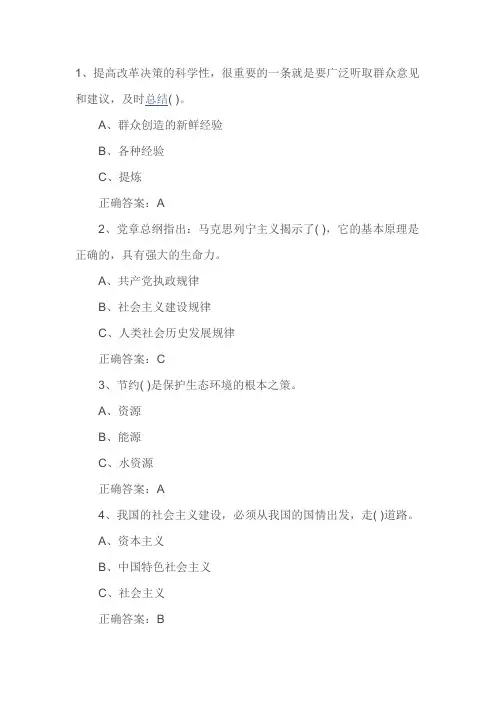 1、提高改革决策的科学性，很重要的一条就是要广泛听取群众意见和建议，及时总结( )。

A、群众创造的新鲜经验

B、各种经验

C、提炼

正确答案：A

2、党章总纲指出：马克思列宁主义揭示了( )，它的基本原理是正确的，具有强大的生命力。

A、共产党执政规律

B、社会主义建设规律

C、人类社会历史发展规律

正确答案：C

3、节约( )是保护生态环境的根本之策。

A、资源

B、能源

C、水资源

正确答案：A

4、我国的社会主义建设，必须从我国的国情出发，走( )道路。

A、资本主义

B、中国特色社会主义

C、社会主义

正确答案：B